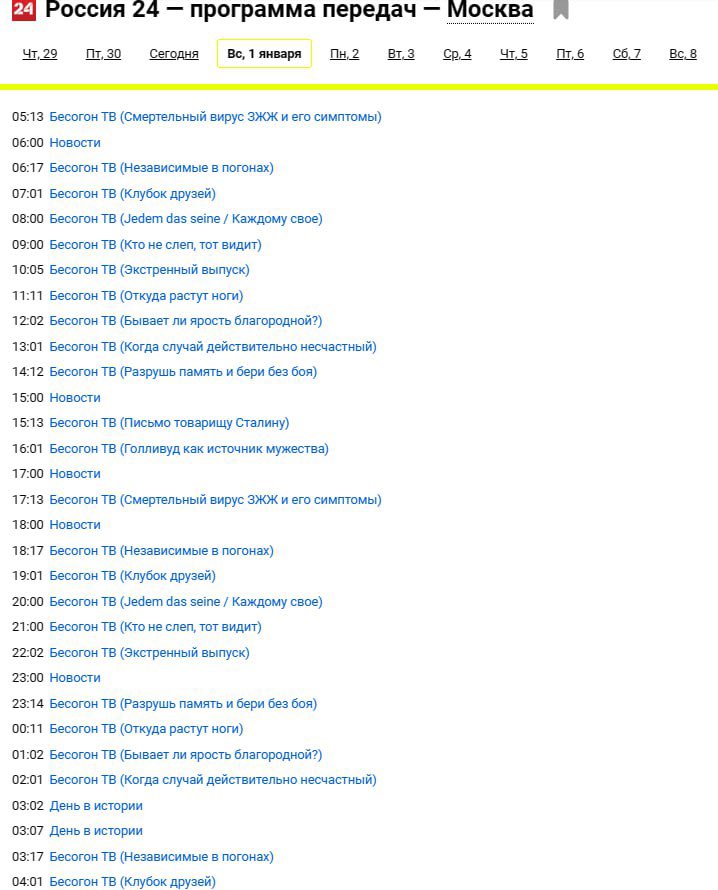 24 Россия 24 — программа передач — Москва

Чт, 29 Пт, 30 Сегодня Вс, 1 января Пн, 2 Вт, 3 Ср, 4 Чт, 5 Пт, 6 Сб, 7 Вс, 8

05:13 Бесогон ТВ (Смертельный вирус ЗЖЖ и его симптомы)
06:00 Новости
06:17 Бесогон ТВ (Независимые в погонах)
07:01 Бесогон ТВ (Клубок друзей)
08:00 Бесогон ТВ (Jedem das seine / Каждому свое)
09:00 Бесогон ТВ (Кто не слеп, тот видит)
10:05 Бесогон ТВ (Экстренный выпуск)
11:11 Бесогон ТВ (Откуда растут ноги)
12:02 Бесогон ТВ (Бывает ли ярость благородной?)
13:01 Бесогон ТВ (Когда случай действительно несчастный)
14:12 Бесогон ТВ (Разрушь память и бери без боя)
15:00 Новости
15:13 Бесогон ТВ (Письмо товарищу Сталину)
16:01 Бесогон ТВ (Голливуд как источник мужества)
17:00 Новости
17:13 Бесогон ТВ (Смертельный вирус ЗЖЖ и его симптомы)
18:00 Новости
18:17 Бесогон ТВ (Независимые в погонах)
19:01 Бесогон ТВ (Клубок друзей)
20:00 Бесогон ТВ (Jedem das seine / Каждому свое)
21:00 Бесогон ТВ (Кто не слеп, тот видит)
22:02 Бесогон ТВ (Экстренный выпуск)
23:00 Новости
23:14 Бесогон ТВ (Разрушь память и бери без боя)
00:11 Бесогон ТВ (Откуда растут ноги)
01:02 Бесогон ТВ (Бывает ли ярость благородной?)
02:01 Бесогон ТВ (Когда случай действительно несчастный)
03:02 День в истории
03:07 День в истории
03:17 Бесогон ТВ (Независимые в погонах)
04:01 Бесогон ТВ (Клубок друзей)